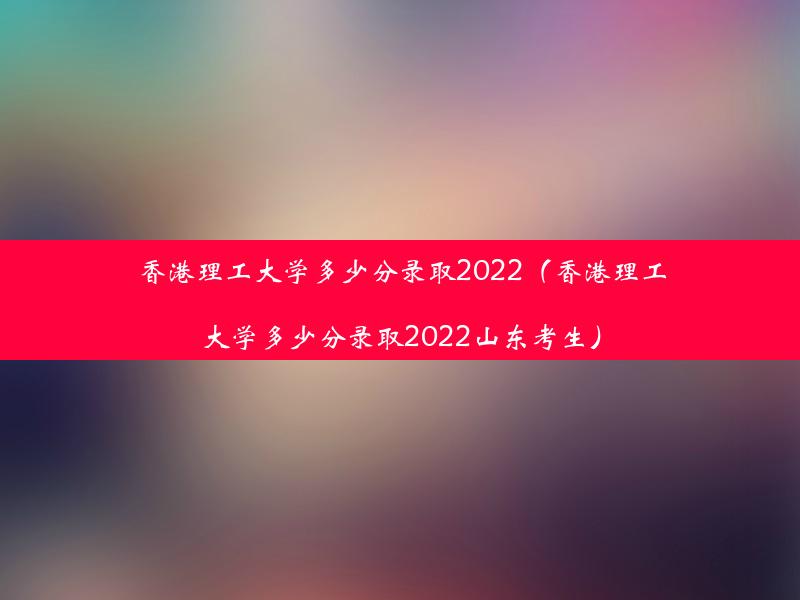 香港理工大学多少分录取2022（香港理工大学多少分录取2022山东考生）